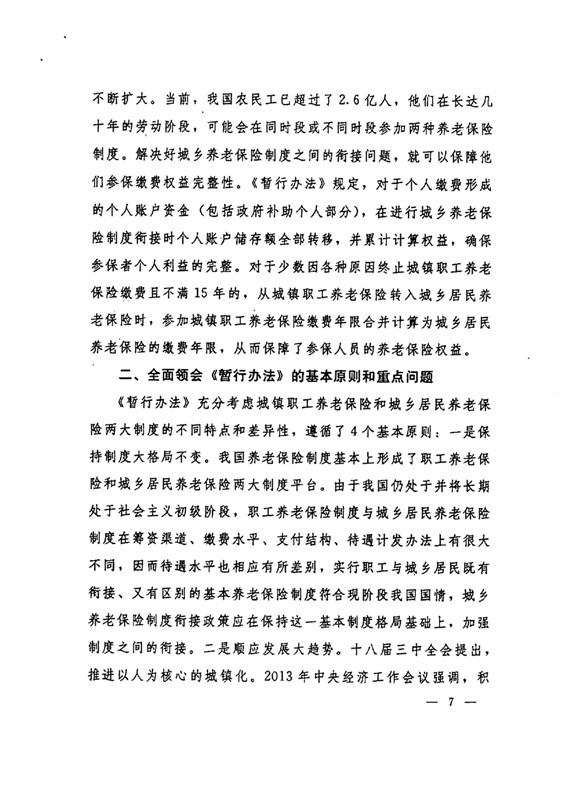 不断扩大。当前，我国农民工已超过了2.6亿人，他们在长达几十年的劳动阶段，可能会在同时段或不同时段参加两种养老保险制度。解决好城乡养老保险制度之间的衔接问题，就可以保障他们参保缴费权益完整性。《暂行办法》规定，对于个人缴费形成的个人账户资金（包括政府补助个人部分），在进行城乡养老保险制度衔接时个人账户储存额全部转移，并累计计算权益，确保参保者个人利益的完整。对于少数因各种原因终止城镇职工养老保险缴费且不满15年的，从城镇职工养老保险转入城乡居民养老保险时，参加城镇职工养老保险缴费年限合并计算为城乡居民养老保险的缴费年限，从而保障了参保人员的养老保险权益。

二、全面领会《暂行办法》的基本原则和重点问题

《暂行办法》充分考虑城镇职工养老保险和城乡居民养老保险两大制度的不同特点和差异性，遵循了4个基本原则：一是保持制度大格局不变。我国养老保险制度基本上形成了职工养老保险和城乡居民养老保险两大制度平台。由于我国仍处于并将长期处于社会主义初级阶段，职工养老保险制度与城乡居民养老保险制度在筹资渠道、缴费水平、支付结构、待遇计发办法上有很大不同，因而待遇水平也相应有所差别，实行职工与城乡居民既有衔接、又有区别的基本养老保险制度符合现阶段我国国情，城乡养老保险制度衔接政策应在保持这一基本制度格局基础上，加强制度之间的衔接。二是顺应发展大趋势。十八届三中全会提出，推进以人为核心的城镇化。2013年中央经济工作会议强调，积

— 7 —